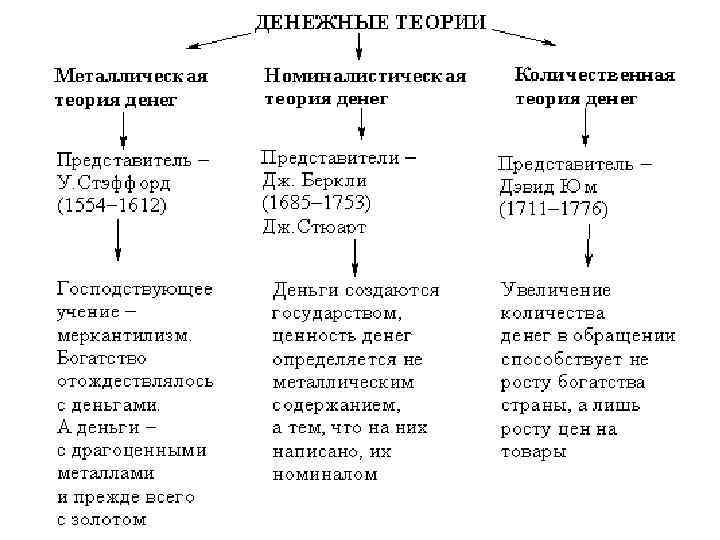 ДЕНЕЖНЫЕ ТЕОРИИ

Металлическая теория денег

Представитель – У.Стэффорд (1554–1612)

Господствующее учение – меркантилизм. Богатство отождествлялось с деньгами. А деньги – с драгоценными металлами и прежде всего с золотом

Номиналистическая теория денег

Представители – Дж. Беркли (1685–1753) Дж.Стюарт

Деньги создаются государством, ценность денег определяется не металлическим содержанием, а тем, что на них написано, их номиналом

Количественная теория денег

Представитель – Дэвид Юм (1711–1776)

Увеличение количества денег в обращении способствует не росту богатства страны, а лишь росту цен на товары